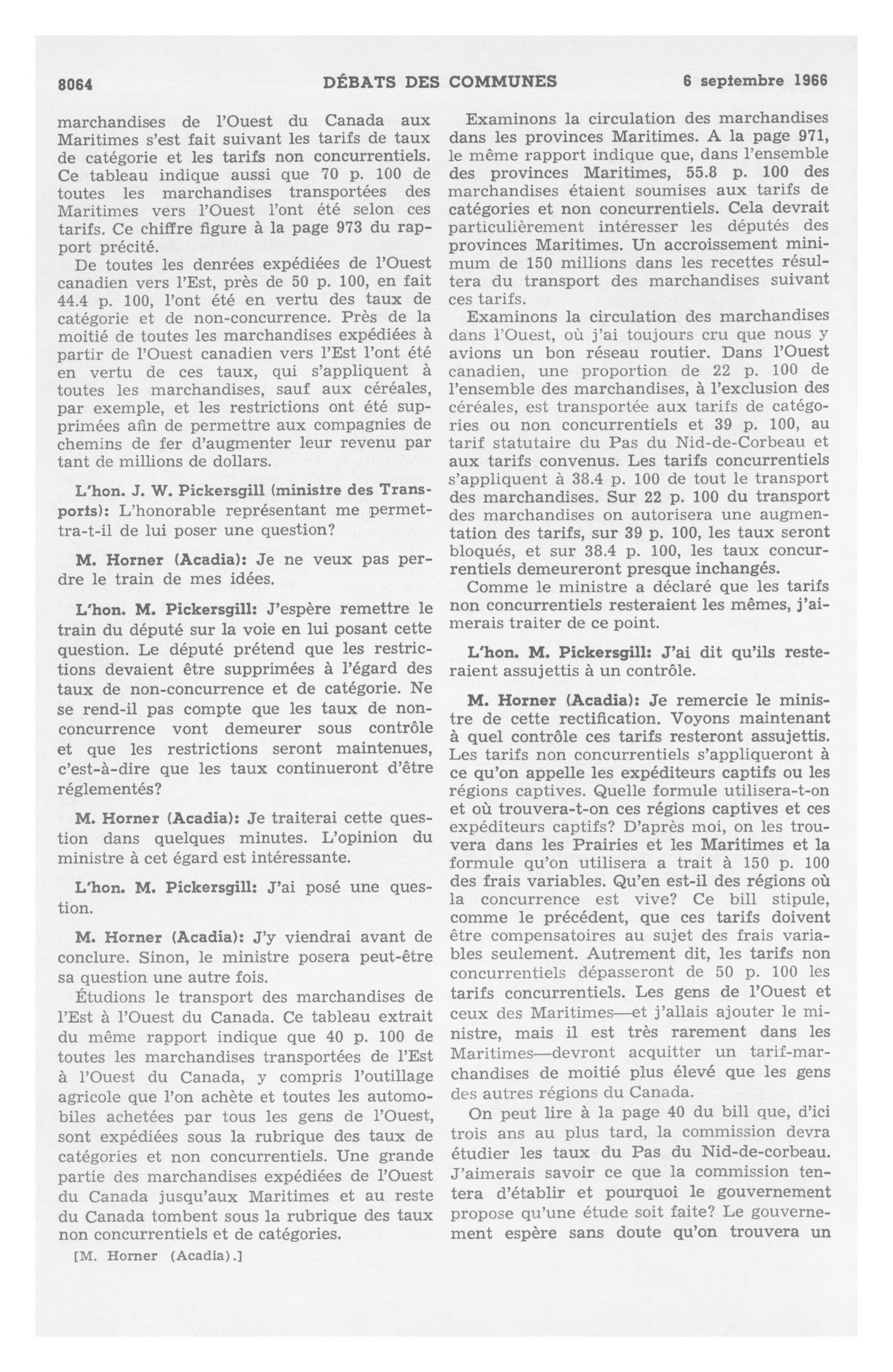 8064 DÉBATS DES COMMUNES 6 septembre 1966

marchandises de l'Ouest du Canada aux Maritimes s'est fait suivant les tarifs de taux de catégorie et les tarifs non concurrentiels. Ce tableau indique aussi que 70 p. 100 de toutes les marchandises transportées des Maritimes vers l'Ouest l'ont été selon ces tarifs. Ce chiffre figure à la page 973 du rapport précité.

De toutes les denrées expédiées de l'Ouest canadien vers l'Est, près de 50 p. 100, en fait 44.4 p. 100, l'ont été en vertu des taux de catégorie et de non-concurrence. Près de la moitié de toutes les marchandises expédiées à partir de l'Ouest canadien vers l'Est l'ont été en vertu de ces taux, qui s'appliquent à toutes les marchandises, sauf aux céréales, par exemple, et les restrictions ont été supprimées afin de permettre aux compagnies de chemins de fer d'augmenter leur revenu par tant de millions de dollars.

L'hon. J. W. Pickersgill (ministre des Transports): L'honorable représentant me permettra-t-il de lui poser une question?

M. Horner (Acadia): Je ne veux pas perdre le train de mes idées.

L'hon. M. Pickersgill: J'espère remettre le train du député sur la voie en lui posant cette question. Le député prétend que les restrictions devaient être supprimées à l'égard des taux de non-concurrence et de catégorie. Ne se rend-il pas compte que les taux de non-concurrence vont demeurer sous contrôle et que les restrictions seront maintenues, c'est-à-dire que les taux continueront d'être réglementés?

M. Horner (Acadia): Je traiterai cette question dans quelques minutes. L'opinion du ministre à cet égard est intéressante.

L'hon. M. Pickersgill: J'ai posé une question.

M. Horner (Acadia): J'y viendrai avant de conclure. Sinon, le ministre posera peut-être sa question une autre fois.

Étudions le transport des marchandises de l'Est à l'Ouest du Canada. Ce tableau extrait du même rapport indique que 40 p. 100 de toutes les marchandises transportées de l'Est à l'Ouest du Canada, y compris l'outillage agricole que l'on achète et toutes les automobiles achetées par tous les gens de l'Ouest, sont expédiées sous la rubrique des taux de catégories et non concurrentiels. Une grande partie des marchandises expédiées de l'Ouest du Canada jusqu'aux Maritimes et au reste du Canada tombent sous la rubrique des taux non concurrentiels et de catégories.

[M. Horner (Acadia).]

Examinons la circulation des marchandises dans les provinces Maritimes. A la page 971, le même rapport indique que, dans l'ensemble des provinces Maritimes, 55.8 p. 100 des marchandises étaient soumises aux tarifs de catégories et non concurrentiels. Cela devrait particulièrement intéresser les députés des provinces Maritimes. Un accroissement minimum de 150 millions dans les recettes résultera du transport des marchandises suivant ces tarifs.

Examinons la circulation des marchandises dans l'Ouest, où j'ai toujours cru que nous y avions un bon réseau routier. Dans l'Ouest canadien, une proportion de 22 p. 100 de l'ensemble des marchandises, à l'exclusion des céréales, est transportée aux tarifs de catégories ou non concurrentiels et 39 p. 100, au tarif statutaire du Pas du Nid-de-Corbeau et aux tarifs convenus. Les tarifs concurrentiels s'appliquent à 38.4 p. 100 de tout le transport des marchandises. Sur 22 p. 100 du transport des marchandises on autorisera une augmentation des tarifs, sur 39 p. 100, les taux seront bloqués, et sur 38.4 p. 100, les taux concurrentiels demeureront presque inchangés.

Comme le ministre a déclaré que les tarifs non concurrentiels resteraient les mêmes, j'aimerais traiter de ce point.

L'hon. M. Pickersgill: J'ai dit qu'ils resteraient assujettis à un contrôle.

M. Horner (Acadia): Je remercie le ministre de cette rectification. Voyons maintenant à quel contrôle ces tarifs resteront assujettis. Les tarifs non concurrentiels s'appliqueront à ce qu'on appelle les expéditeurs captifs ou les régions captives. Quelle formule utilisera-t-on et où trouvera-t-on ces régions captives et ces expéditeurs captifs? D'après moi, on les trouvera dans les Prairies et les Maritimes et la formule qu'on utilisera a trait à 150 p. 100 des frais variables. Qu'en est-il des régions où la concurrence est vive? Ce bill stipule, comme le précédent, que ces tarifs doivent être compensatoires au sujet des frais variables seulement. Autrement dit, les tarifs non concurrentiels dépasseront de 50 p. 100 les tarifs concurrentiels. Les gens de l'Ouest et ceux des Maritimes—et j'allais ajouter le ministre, mais il est très rarement dans les Maritimes—devront acquitter un tarif-marchandises de moitié plus élevé que les gens des autres régions du Canada.

On peut lire à la page 40 du bill que, d'ici trois ans au plus tard, la commission devra étudier les taux du Pas du Nid-de-corbeau. J'aimerais savoir ce que la commission tentera d'établir et pourquoi le gouvernement propose qu'une étude soit faite? Le gouvernement espère sans doute qu'on trouvera un